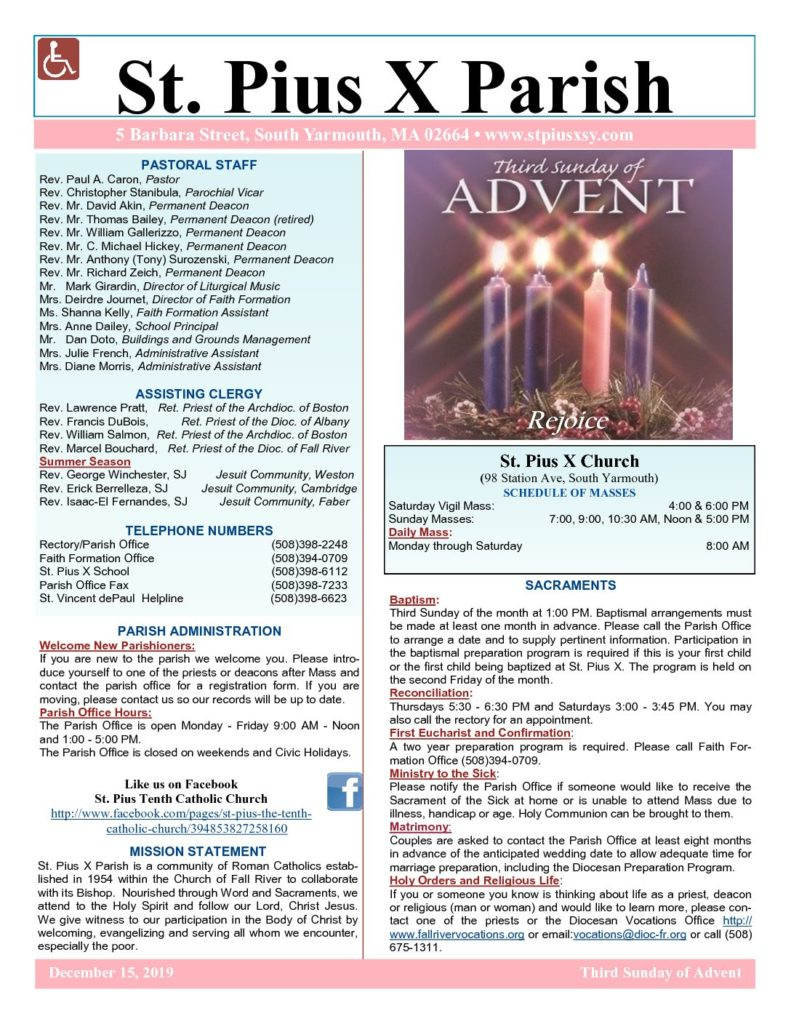 St. Pius X Parish

5 Barbara Street, South Yarmouth, MA 02664 • www.stpiusxsy.com

PASTORAL STAFF

Rev. Paul A. Caron, Pastor
Rev. Christopher Stanibula, Parochial Vicar
Rev. Mr. David Akin, Permanent Deacon
Rev. Mr. Thomas Bailey, Permanent Deacon (retired)
Rev. Mr. William Gallerizzo, Permanent Deacon
Rev. Mr. C. Michael Hickey, Permanent Deacon
Rev. Mr. Anthony (Tony) Surozenski, Permanent Deacon
Rev. Mr. Richard Zeich, Permanent Deacon
Mr. Mark Girardin, Director of Liturgical Music
Mrs. Deirdre Journet, Director of Faith Formation
Ms. Shanna Kelly, Faith Formation Assistant
Mrs. Anne Dailey, School Principal
Mr. Dan Doto, Buildings and Grounds Management
Mrs. Julie French, Administrative Assistant
Mrs. Diane Morris, Administrative Assistant

ASSISTING CLERGY

Rev. Lawrence Pratt, Ret. Priest of the Archdioc. of Boston
Rev. Francis DuBois, Ret. Priest of the Dioc. of Albany
Rev. William Salmon, Ret. Priest of the Archdioc. of Boston
Rev. Marcel Bouchard, Ret. Priest of the Dioc. of Fall River
Summer Season
Rev. George Winchester, SJ Jesuit Community, Weston
Rev. Erick Berrelleza, SJ Jesuit Community, Cambridge
Rev. Isaac-El Fernandes, SJ Jesuit Community, Faber

TELEPHONE NUMBERS

Rectory/Parish Office (508)398-2248
Faith Formation Office (508)394-0709
St. Pius X School (508)398-6112
Parish Office Fax (508)398-7233
St. Vincent dePaul Helpline (508)398-6623

PARISH ADMINISTRATION

Welcome New Parishioners:
If you are new to the parish we welcome you. Please introduce yourself to one of the priests or deacons after Mass and contact the parish office for a registration form. If you are moving, please contact us so our records will be up to date.
Parish Office Hours:
The Parish Office is open Monday - Friday 9:00 AM - Noon and 1:00 - 5:00 PM.
The Parish Office is closed on weekends and Civic Holidays.

Like us on Facebook
St. Pius Tenth Catholic Church
http://www.facebook.com/pages/st-pius-the-tenth-catholic-church/394853827258160

MISSION STATEMENT

St. Pius X Parish is a community of Roman Catholics established in 1954 within the Church of Fall River to collaborate with its Bishop. Nourished through Word and Sacraments, we attend to the Holy Spirit and follow our Lord, Christ Jesus. We give witness to our participation in the Body of Christ by welcoming, evangelizing and serving all whom we encounter, especially the poor.

Third Sunday of
ADVENT
Rejoice

St. Pius X Church
(98 Station Ave, South Yarmouth)
SCHEDULE OF MASSES
Saturday Vigil Mass: 4:00 & 6:00 PM
Sunday Masses: 7:00, 9:00, 10:30 AM, Noon & 5:00 PM
Daily Mass:
Monday through Saturday 8:00 AM

SACRAMENTS

Baptism:
Third Sunday of the month at 1:00 PM. Baptismal arrangements must be made at least one month in advance. Please call the Parish Office to arrange a date and to supply pertinent information. Participation in the baptismal preparation program is required if this is your first child or the first child being baptized at St. Pius X. The program is held on the second Friday of the month.
Reconciliation:
Thursdays 5:30 - 6:30 PM and Saturdays 3:00 - 3:45 PM. You may also call the rectory for an appointment.
First Eucharist and Confirmation:
A two year preparation program is required. Please call Faith Formation Office (508)394-0709.
Ministry to the Sick:
Please notify the Parish Office if someone would like to receive the Sacrament of the Sick at home or is unable to attend Mass due to illness, handicap or age. Holy Communion can be brought to them.
Matrimony:
Couples are asked to contact the Parish Office at least eight months in advance of the anticipated wedding date to allow adequate time for marriage preparation, including the Diocesan Preparation Program.
Holy Orders and Religious Life:
If you or someone you know is thinking about life as a priest, deacon or religious (man or woman) and would like to learn more, please contact one of the priests or the Diocesan Vocations Office http://www.fallrivervocations.org or email:vocations@dioc-fr.org or call (508) 675-1311.

December 15, 2019 Third Sunday of Advent